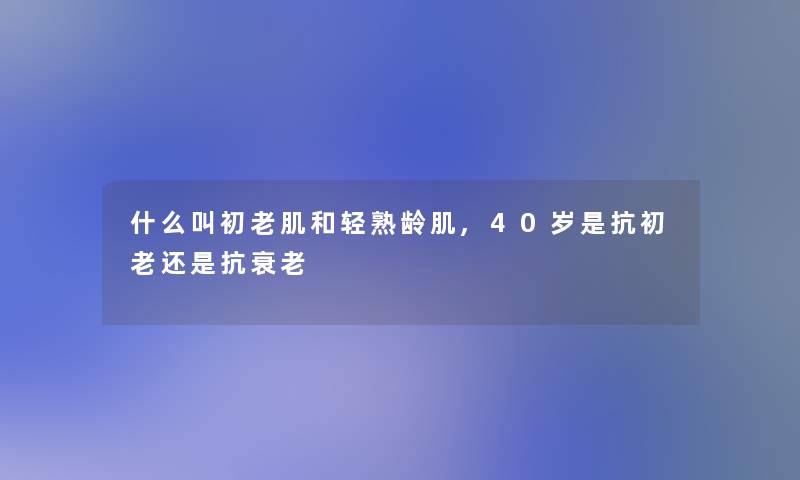 什么叫初老肌和轻熟龄肌，40岁是抗初老还是抗衰老